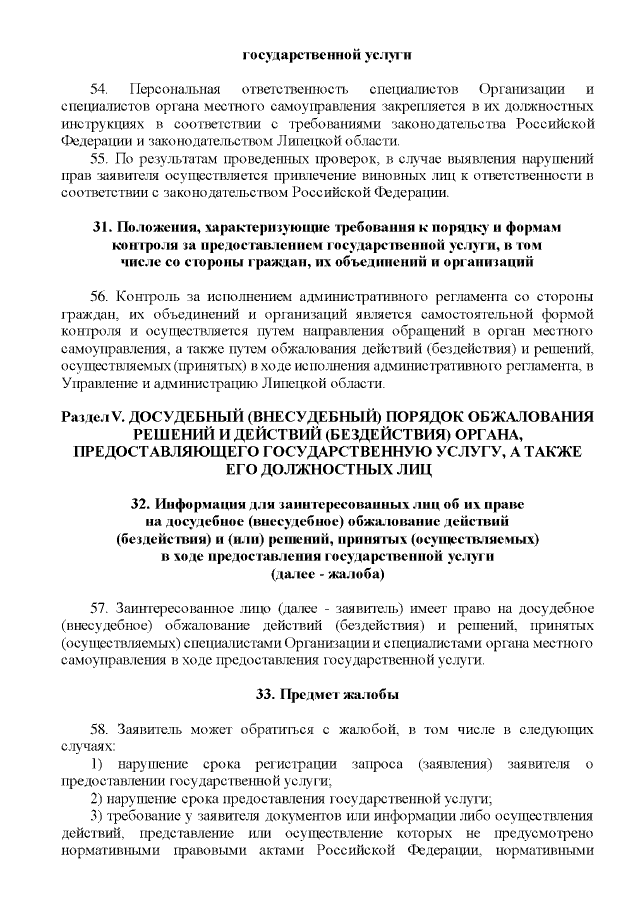 государственной услуги

54. Персональная ответственность специалистов Организации и специалистов органа местного самоуправления закрепляется в их должностных инструкциях в соответствии с требованиями законодательства Российской Федерации и законодательством Липецкой области.

55. По результатам проведенных проверок, в случае выявления нарушений прав заявителя осуществляется привлечение виновных лиц к ответственности в соответствии с законодательством Российской Федерации.

31. Положения, характеризующие требования к порядку и формам контроля за предоставлением государственной услуги, в том числе со стороны граждан, их объединений и организаций

56. Контроль за исполнением административного регламента со стороны граждан, их объединений и организаций является самостоятельной формой контроля и осуществляется путем направления обращений в орган местного самоуправления, а также путем обжалования действий (бездействия) и решений, осуществляемых (принятых) в ходе исполнения административного регламента, в Управление и администрацию Липецкой области.

Раздел V. ДОСУДЕБНЫЙ (ВНЕСУДЕБНЫЙ) ПОРЯДОК ОБЖАЛОВАНИЯ РЕШЕНИЙ И ДЕЙСТВИЙ (БЕЗДЕЙСТВИЯ) ОРГАНА, ПРЕДОСТАВЛЯЮЩЕГО ГОСУДАРСТВЕННУЮ УСЛУГУ, А ТАКЖЕ ЕГО ДОЛЖНОСТНЫХ ЛИЦ

32. Информация для заинтересованных лиц об их праве на досудебное (внесудебное) обжалование действий (бездействия) и (или) решений, принятых (осуществляемых) в ходе предоставления государственной услуги (далее - жалоба)

57. Заинтересованное лицо (далее - заявитель) имеет право на досудебное (внесудебное) обжалование действий (бездействия) и решений, принятых (осуществляемых) специалистами Организации и специалистами органа местного самоуправления в ходе предоставления государственной услуги.

33. Предмет жалобы

58. Заявитель может обратиться с жалобой, в том числе в следующих случаях:
1) нарушение срока регистрации запроса (заявления) заявителя о предоставлении государственной услуги;
2) нарушение срока предоставления государственной услуги;
3) требование у заявителя документов или информации либо осуществления действий, представление или осуществление которых не предусмотрено нормативными правовыми актами Российской Федерации, нормативными